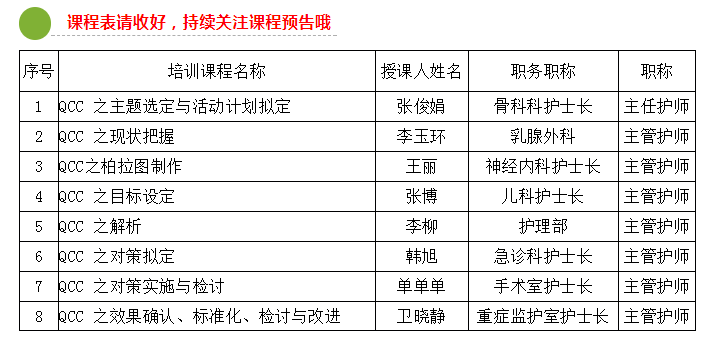 课程表请收好，持续关注课程预告哦

| 序号 | 培训课程名称 | 授课人姓名 | 职务职称 | 职称 |
|---|---|---|---|---|
| 1 | QCC 之主题选定与活动计划拟定 | 张俊娟 | 骨科科护士长 | 主任护师 |
| 2 | QCC 之现状把握 | 李玉环 | 乳腺外科 | 主管护师 |
| 3 | QCC之柏拉图制作 | 王丽 | 神经内科护士长 | 主管护师 |
| 4 | QCC 之目标设定 | 张博 | 儿科护士长 | 主管护师 |
| 5 | QCC 之解析 | 李柳 | 护理部 | 主管护师 |
| 6 | QCC 之对策拟定 | 韩旭 | 急诊科护士长 | 主管护师 |
| 7 | QCC 之对策实施与检讨 | 单单单 | 手术室护士长 | 主管护师 |
| 8 | QCC 之效果确认、标准化、检讨与改进 | 卫晓静 | 重症监护室护士长 | 主管护师 |